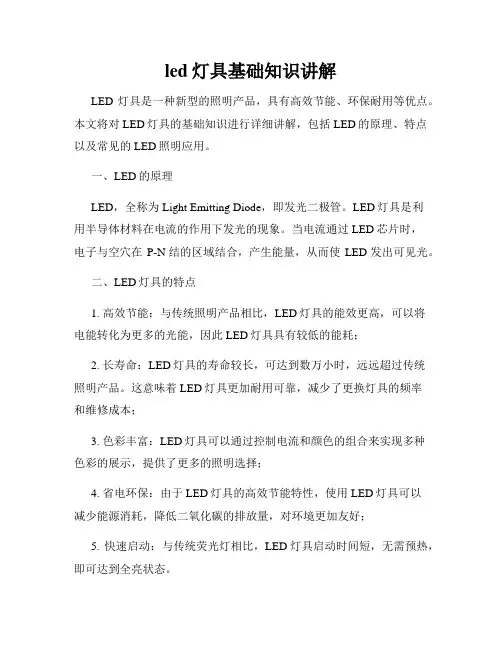 led 灯具基础知识讲解

LED 灯具是一种新型的照明产品，具有高效节能、环保耐用等优点。本文将对 LED 灯具的基础知识进行详细讲解，包括 LED 的原理、特点以及常见的 LED 照明应用。

一、LED 的原理

LED，全称为 Light Emitting Diode，即发光二极管。LED 灯具是利用半导体材料在电流的作用下发光的现象。当电流通过 LED 芯片时，电子与空穴在 P-N 结的区域结合，产生能量，从而使 LED 发出可见光。

二、LED 灯具的特点

1. 高效节能：与传统照明产品相比，LED 灯具的能效更高，可以将电能转化为更多的光能，因此 LED 灯具具有较低的能耗；

2. 长寿命：LED 灯具的寿命较长，可达到数万小时，远远超过传统照明产品。这意味着 LED 灯具更加耐用可靠，减少了更换灯具的频率和维修成本；

3. 色彩丰富：LED 灯具可以通过控制电流和颜色的组合来实现多种色彩的展示，提供了更多的照明选择；

4. 省电环保：由于 LED 灯具的高效节能特性，使用 LED 灯具可以减少能源消耗，降低二氧化碳的排放量，对环境更加友好；

5. 快速启动：与传统荧光灯相比，LED 灯具启动时间短，无需预热，即可达到全亮状态。